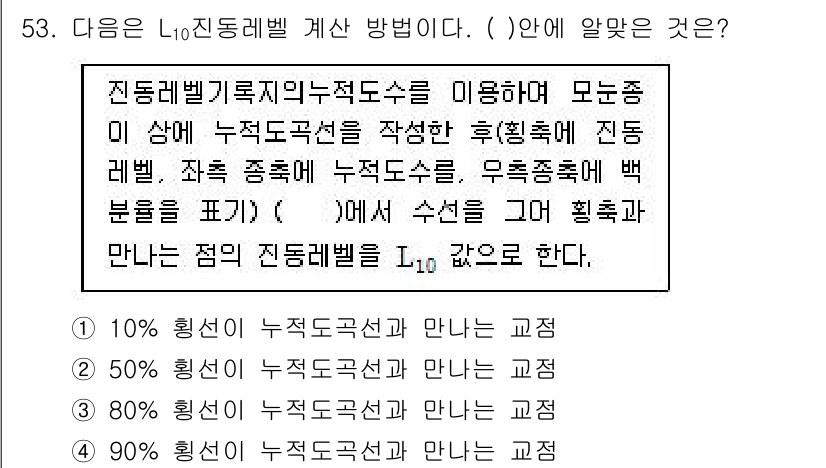 53. 다음은 $L_{10}$진동레벨 계산 방법이다. ( )안에 알맞은 것은?

진동레벨기록지의누적도수를 이용하여 모눈종이 상에 누적도곡선을 작성한 후(횡축에 진동레벨, 좌측 종축에 누적도수를, 우측종축에 백분율을 표기) (  )에서 수선을 그어 횡축과 만나는 점의 진동레벨을 $L_{10}$ 값으로 한다.

① 10% 횡선이 누적도곡선과 만나는 교점
② 50% 횡선이 누적도곡선과 만나는 교점
③ 80% 횡선이 누적도곡선과 만나는 교점
④ 90% 횡선이 누적도곡선과 만나는 교점